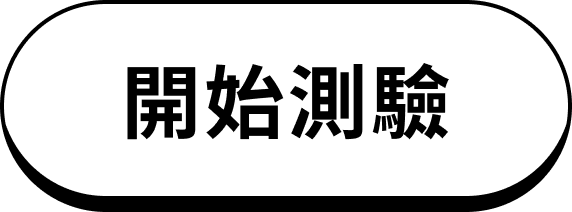 開始測驗